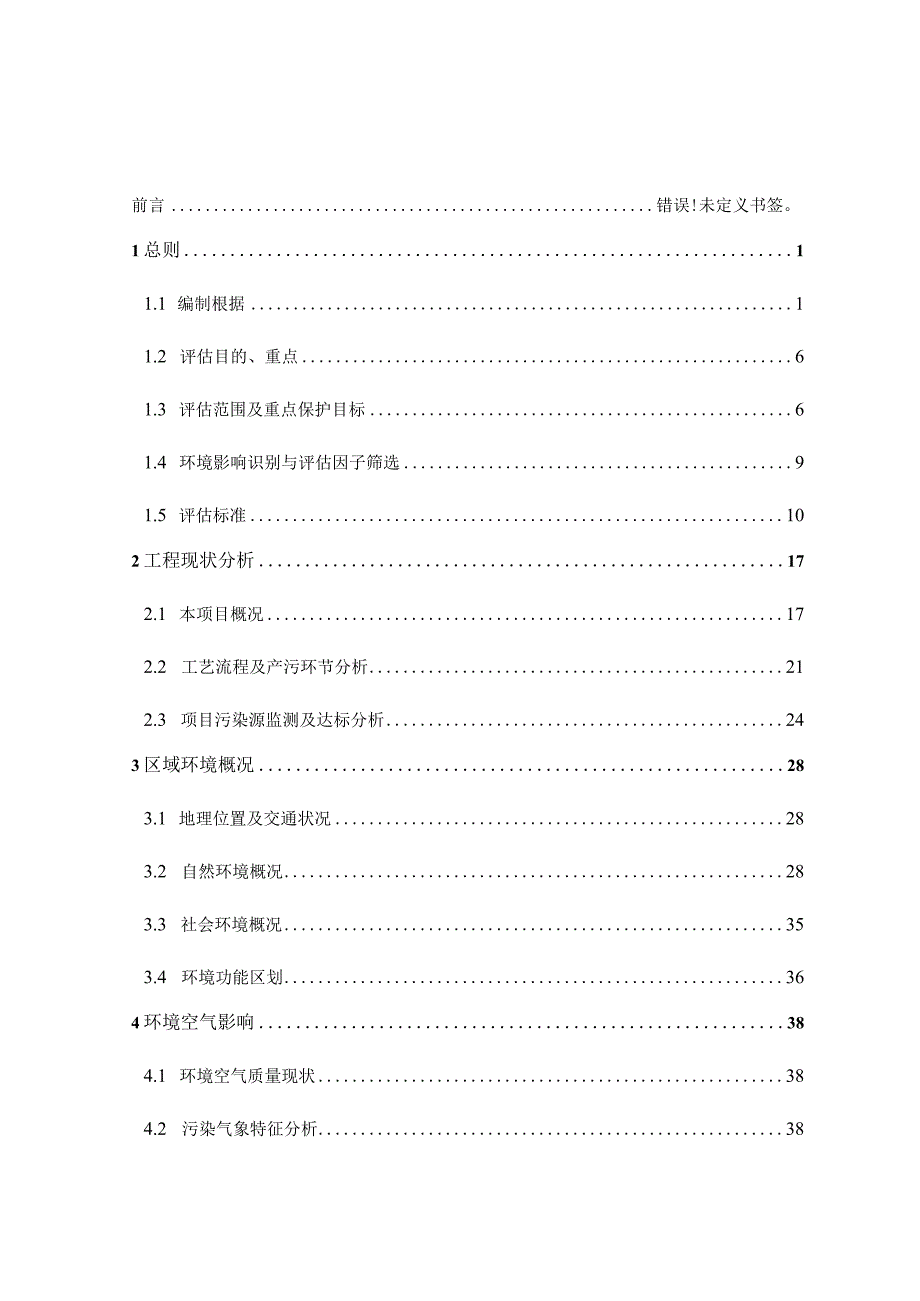 前言 ........................................................ 错误!未定义书签。

1 总则 ........................................................ 1

1.1 编制根据 ........................................................ 1

1.2 评估目的、重点 ........................................................ 6

1.3 评估范围及重点保护目标 ........................................................ 6

1.4 环境影响识别与评估因子筛选 ........................................................ 9

1.5 评估标准 ........................................................ 10

2 工程现状分析 ........................................................ 17

2.1 本项目概况 ........................................................ 17

2.2 工艺流程及产污环节分析 ........................................................ 21

2.3 项目污染源监测及达标分析 ........................................................ 24

3 区域环境概况 ........................................................ 28

3.1 地理位置及交通状况 ........................................................ 28

3.2 自然环境概况 ........................................................ 28

3.3 社会环境概况 ........................................................ 35

3.4 环境功能区划 ........................................................ 36

4 环境空气影响 ........................................................ 38

4.1 环境空气质量现状 ........................................................ 38

4.2 污染气象特征分析 ........................................................ 38